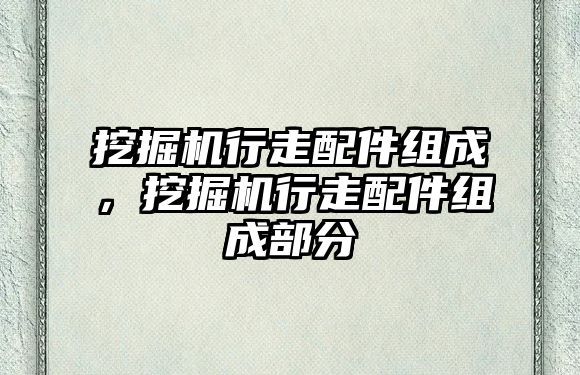 挖掘机行走配件组成，挖掘机行走配件组成部分